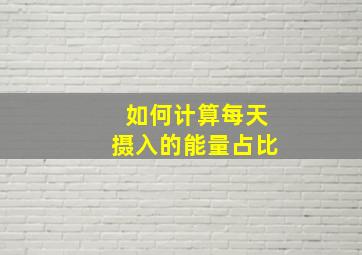 如何计算每天
摄入的能量占比